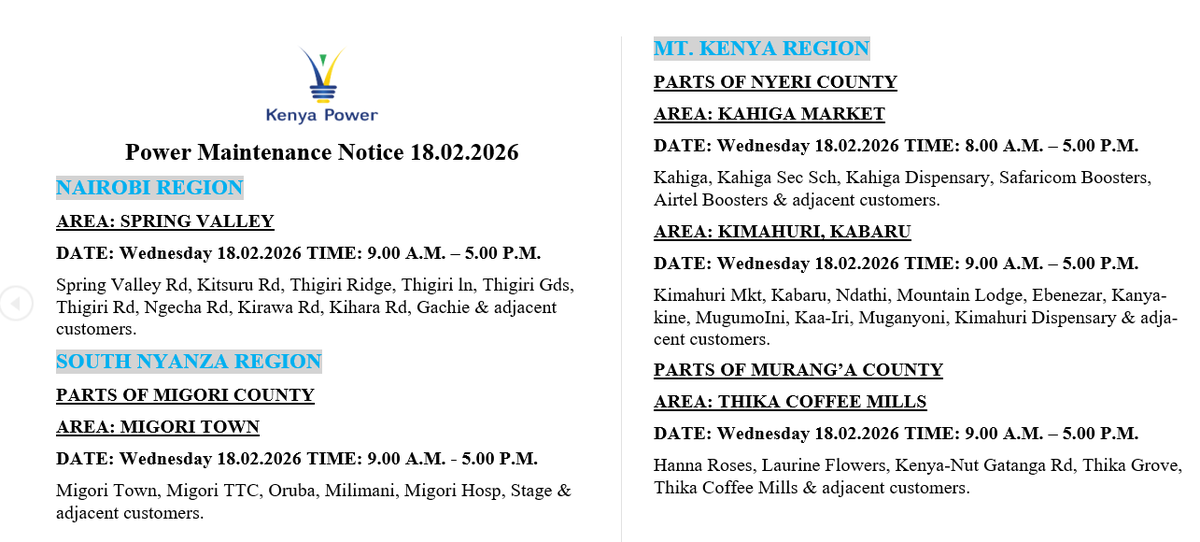 Kenya Power

Power Maintenance Notice 18.02.2026

NAIROBI REGION

AREA: SPRING VALLEY

DATE: Wednesday 18.02.2026 TIME: 9.00 A.M. – 5.00 P.M.

Spring Valley Rd, Kitsuru Rd, Thigiri Ridge, Thigiri ln, Thigiri Gds, Thigiri Rd, Ngecha Rd, Kirawa Rd, Kihara Rd, Gachie & adjacent customers.

SOUTH NYANZA REGION

PARTS OF MIGORI COUNTY

AREA: MIGORI TOWN

DATE: Wednesday 18.02.2026 TIME: 9.00 A.M. - 5.00 P.M.

Migori Town, Migori TTC, Oruba, Milimani, Migori Hosp, Stage & adjacent customers.

MT. KENYA REGION

PARTS OF NYERI COUNTY

AREA: KAHIGA MARKET

DATE: Wednesday 18.02.2026 TIME: 8.00 A.M. – 5.00 P.M.

Kahiga, Kahiga Sec Sch, Kahiga Dispensary, Safaricom Boosters, Airtel Boosters & adjacent customers.

AREA: KIMAHURI, KABARU

DATE: Wednesday 18.02.2026 TIME: 9.00 A.M. – 5.00 P.M.

Kimahuri Mkt, Kabaru, Ndathi, Mountain Lodge, Ebenezar, Kanyakine, MugumoIni, Kaa-Iri, Muganyoni, Kimahuri Dispensary & adjacent customers.

PARTS OF MURANG'A COUNTY

AREA: THIKA COFFEE MILLS

DATE: Wednesday 18.02.2026 TIME: 9.00 A.M. – 5.00 P.M.

Hanna Roses, Laurine Flowers, Kenya-Nut Gatanga Rd, Thika Grove, Thika Coffee Mills & adjacent customers.